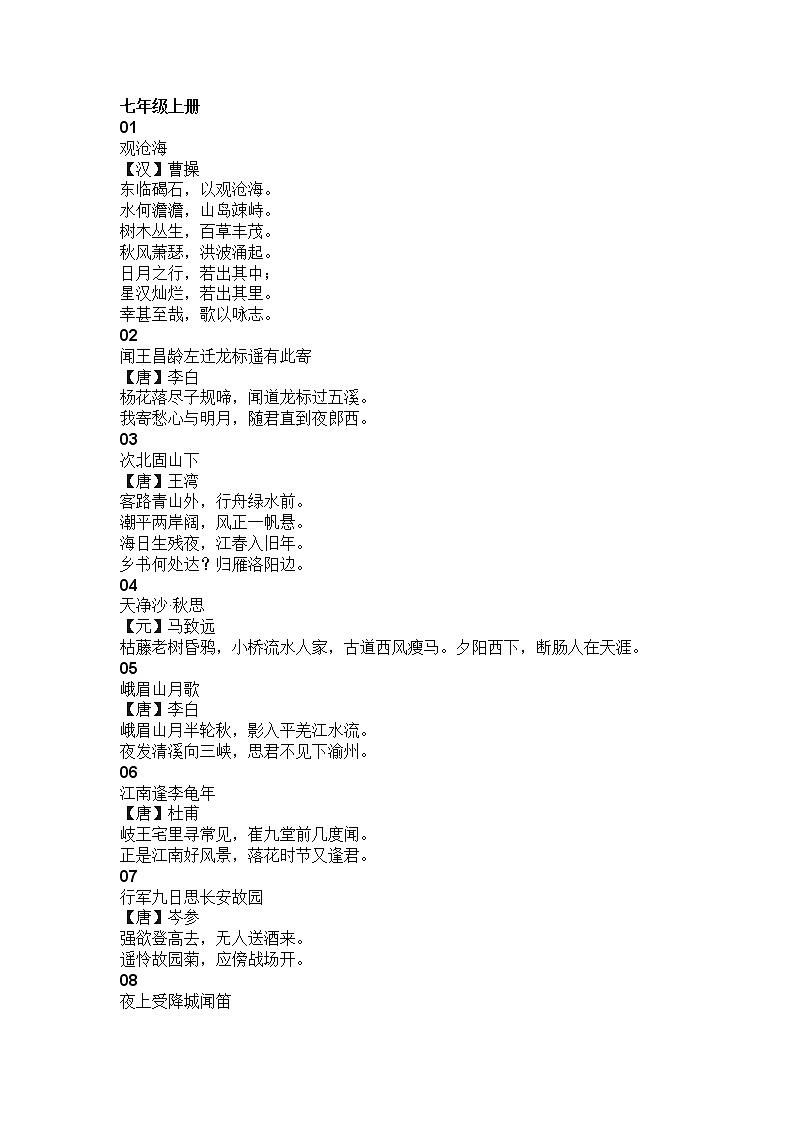 七年级上册
01
观沧海
【汉】曹操
东临碣石，以观沧海。
水何澹澹，山岛竦峙。
树木丛生，百草丰茂。
秋风萧瑟，洪波涌起。
日月之行，若出其中；
星汉灿烂，若出其里。
幸甚至哉，歌以咏志。
02
闻王昌龄左迁龙标遥有此寄
【唐】李白
杨花落尽子规啼，闻道龙标过五溪。
我寄愁心与明月，随君直到夜郎西。
03
次北固山下
【唐】王湾
客路青山外，行舟绿水前。
潮平两岸阔，风正一帆悬。
海日生残夜，江春入旧年。
乡书何处达？归雁洛阳边。
04
天净沙 秋思
【元】马致远
枯藤老树昏鸦，小桥流水人家，古道西风瘦马。夕阳西下，断肠人在天涯。
05
峨眉山月歌
【唐】李白
峨眉山月半轮秋，影入平羌江水流。
夜发清溪向三峡，思君不见下渝州。
06
江南逢李龟年
【唐】杜甫
岐王宅里寻常见，崔九堂前几度闻。
正是江南好风景，落花时节又逢君。
07
行军九日思长安故园
【唐】岑参
强欲登高去，无人送酒来。
遥怜故园菊，应傍战场开。
08
夜上受降城闻笛